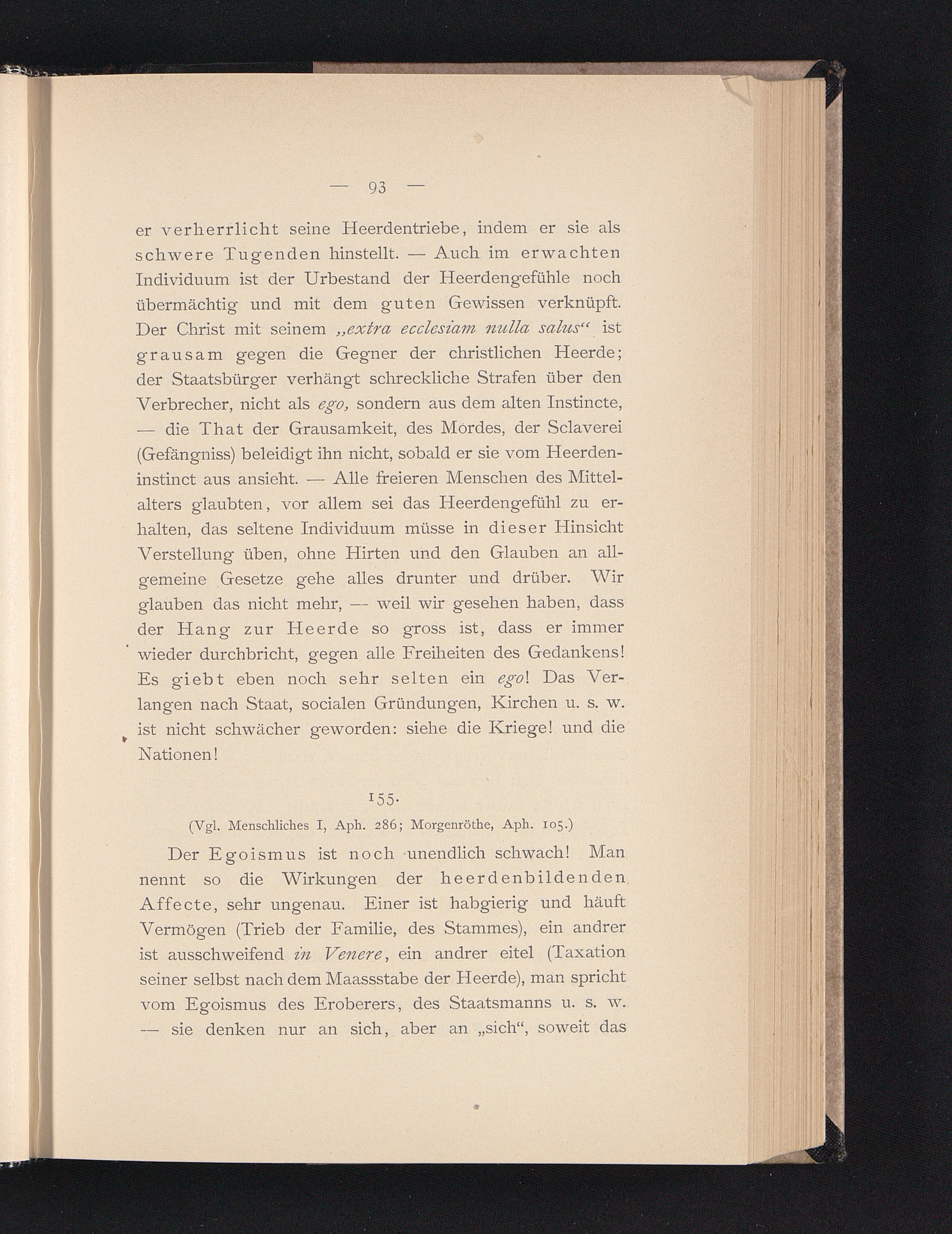 — 93 —

er verherrlicht seine Heerdentriebe, indem er sie als schwere Tugenden hinstellt. — Auch im erwachten Individuum ist der Urbestand der Heerdengefühle noch übermächtig und mit dem guten Gewissen verknüpft. Der Christ mit seinem „extra ecclesiam nulla salus“ ist grausam gegen die Gegner der christlichen Heerde; der Staatsbürger verhängt schreckliche Strafen über den Verbrecher, nicht als ego, sondern aus dem alten Instincte, — die That der Grausamkeit, des Mordes, der Sclaverei (Gefängniss) beleidigt ihn nicht, sobald er sie vom Heerdeninstinct aus ansieht. — Alle freieren Menschen des Mittelalters glaubten, vor allem sei das Heerdengefühl zu erhalten, das seltene Individuum müsse in dieser Hinsicht Verstellung üben, ohne Hirten und den Glauben an allgemeine Gesetze gehe alles drunter und drüber. Wir glauben das nicht mehr, — weil wir gesehen haben, dass der Hang zur Heerde so gross ist, dass er immer wieder durchbricht, gegen alle Freiheiten des Gedankens! Es giebt eben noch sehr selten ein ego! Das Verlangen nach Staat, socialen Gründungen, Kirchen u. s. w. ist nicht schwächer geworden: siehe die Kriege! und die Nationen!

155.

(Vgl. Menschliches I, Aph. 286; Morgenröthe, Aph. 105.)

Der Egoismus ist noch unendlich schwach! Man nennt so die Wirkungen der heerdenbildenden Affecte, sehr ungenau. Einer ist habgierig und häuft Vermögen (Trieb der Familie, des Stammes), ein andrer ist ausschweifend in Venere, ein andrer eitel (Taxation seiner selbst nach dem Maassstabe der Heerde), man spricht vom Egoismus des Eroberers, des Staatsmanns u. s. w. — sie denken nur an sich, aber an „sich“, soweit das